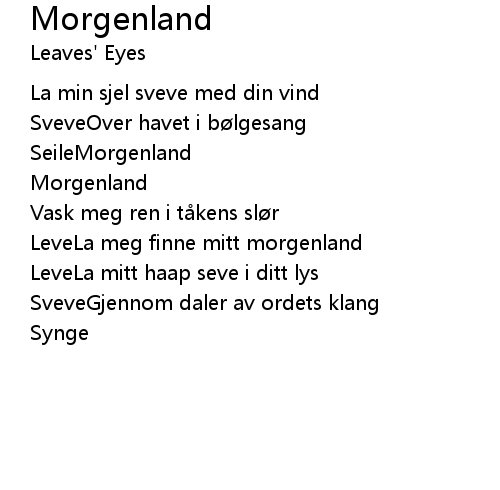 Morgenland
Leaves' Eyes

La min sjel sveve med din vind
SveveOver havet i bølgesang
SeileMorgenland
Morgenland
Vask meg ren i tåkens slør
LeveLa meg finne mitt morgenland
LeveLa mitt haap seve i ditt lys
SveveGjennom daler av ordets klang
Synge